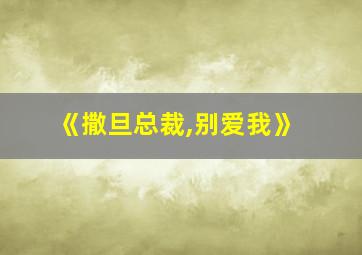 《撒旦总裁,别爱我》